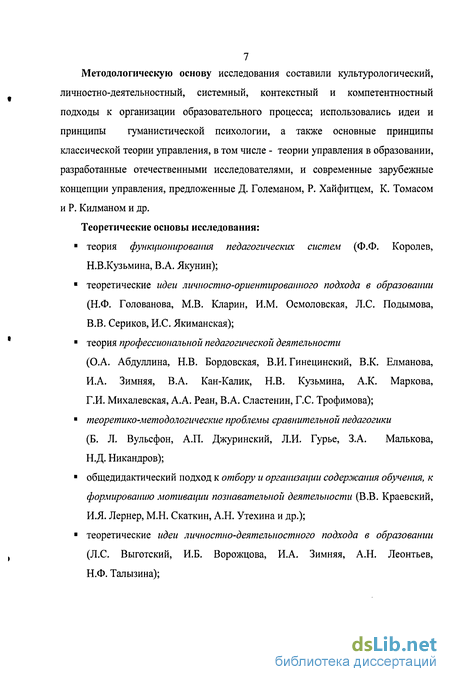 7

Методологическую основу исследования составили культурологический, личностно-деятельностный, системный, контекстный и компетентностный подходы к организации образовательного процесса; использовались идеи и принципы гуманистической психологии, а также основные принципы классической теории управления, в том числе - теории управления в образовании, разработанные отечественными исследователями, и современные зарубежные концепции управления, предложенные Д. Големаном, Р. Хайфитцем, К. Томасом и Р. Килманом и др.

Теоретические основы исследования:

▪ теория функционирования педагогических систем (Ф.Ф. Королев, Н.В.Кузьмина, В.А. Якунин);

▪ теоретические идеи личностно-ориентированного подхода в образовании (Н.Ф. Голованова, М.В. Кларин, И.М. Осмоловская, Л.С. Подымова, В.В. Сериков, И.С. Якиманская);

▪ теория профессиональной педагогической деятельности (О.А. Абдуллина, Н.В. Бордовская, В.И. Гинецинский, В.К. Елманова, И.А. Зимняя, В.А. Кан-Калик, Н.В. Кузьмина, А.К. Маркова, Г.И. Михалевская, А.А. Реан, В.А. Сластенин, Г.С. Трофимова);

▪ теоретико-методологические проблемы сравнительной педагогики (Б. Л. Вульфсон, А.П. Джуринский, Л.И. Гурье, З.А. Малькова, Н.Д. Никандров);

▪ общедидактический подход к отбору и организации содержания обучения, к формированию мотивации познавательной деятельности (В.В. Краевский, И.Я. Лернер, М.Н. Скаткин, А.Н. Утехина и др.);

▪ теоретические идеи личностно-деятельностного подхода в образовании (Л.С. Выготский, И.Б. Ворожцова, И.А. Зимняя, А.Н. Леонтьев, Н.Ф. Талызина);

dsLib.net
библиотека диссертаций